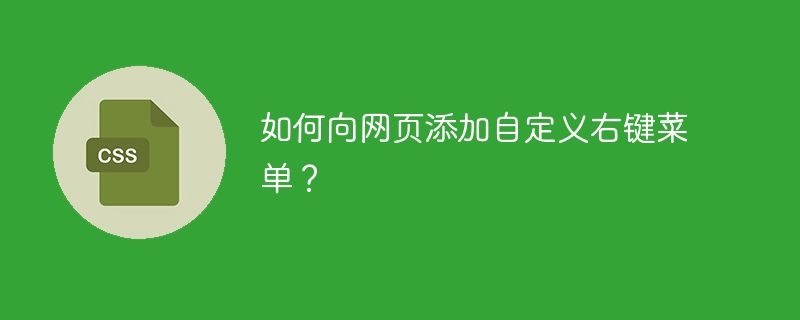 CSS

如何向网页添加自定义右键菜单？